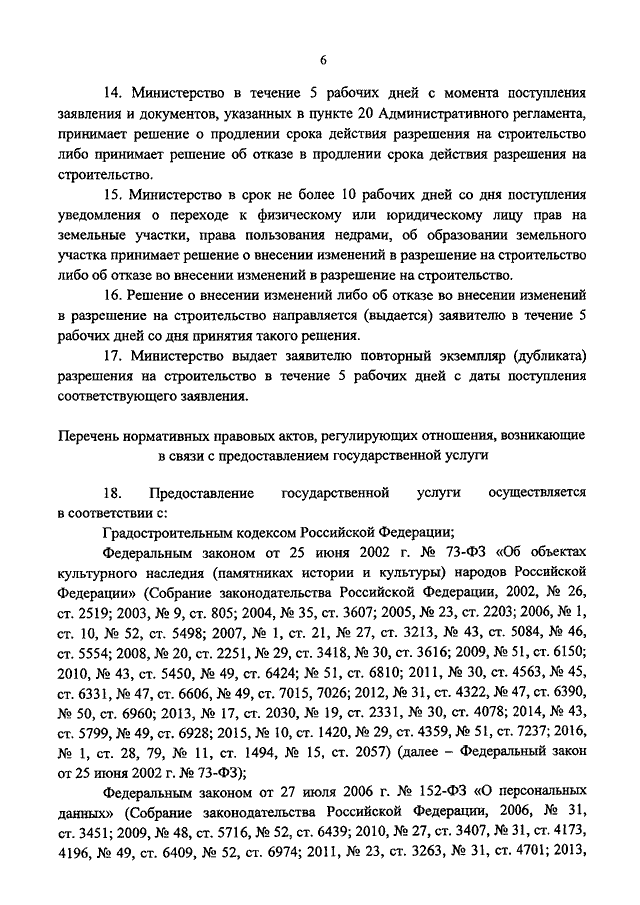 6

14. Министерство в течение 5 рабочих дней с момента поступления заявления и документов, указанных в пункте 20 Административного регламента, принимает решение о продлении срока действия разрешения на строительство либо принимает решение об отказе в продлении срока действия разрешения на строительство.

15. Министерство в срок не более 10 рабочих дней со дня поступления уведомления о переходе к физическому или юридическому лицу прав на земельные участки, права пользования недрами, об образовании земельного участка принимает решение о внесении изменений в разрешение на строительство либо об отказе во внесении изменений в разрешение на строительство.

16. Решение о внесении изменений либо об отказе во внесении изменений в разрешение на строительство направляется (выдается) заявителю в течение 5 рабочих дней со дня принятия такого решения.

17. Министерство выдает заявителю повторный экземпляр (дубликата) разрешения на строительство в течение 5 рабочих дней с даты поступления соответствующего заявления.

Перечень нормативных правовых актов, регулирующих отношения, возникающие в связи с предоставлением государственной услуги

18. Предоставление государственной услуги осуществляется в соответствии с:

Градостроительным кодексом Российской Федерации;

Федеральным законом от 25 июня 2002 г. № 73-ФЗ «Об объектах культурного наследия (памятниках истории и культуры) народов Российской Федерации» (Собрание законодательства Российской Федерации, 2002, № 26, ст. 2519; 2003, № 9, ст. 805; 2004, № 35, ст. 3607; 2005, № 23, ст. 2203; 2006, № 1, ст. 10, № 52, ст. 5498; 2007, № 1, ст. 21, № 27, ст. 3213, № 43, ст. 5084, № 46, ст. 5554; 2008, № 20, ст. 2251, № 29, ст. 3418, № 30, ст. 3616; 2009, № 51, ст. 6150; 2010, № 43, ст. 5450, № 49, ст. 6424; № 51, ст. 6810; 2011, № 30, ст. 4563, № 45, ст. 6331, № 47, ст. 6606, № 49, ст. 7015, 7026; 2012, № 31, ст. 4322, № 47, ст. 6390, № 50, ст. 6960; 2013, № 17, ст. 2030, № 19, ст. 2331, № 30, ст. 4078; 2014, № 43, ст. 5799, № 49, ст. 6928; 2015, № 10, ст. 1420, № 29, ст. 4359, № 51, ст. 7237; 2016, № 1, ст. 28, 79, № 11, ст. 1494, № 15, ст. 2057) (далее – Федеральный закон от 25 июня 2002 г. № 73-ФЗ);

Федеральным законом от 27 июля 2006 г. № 152-ФЗ «О персональных данных» (Собрание законодательства Российской Федерации, 2006, № 31, ст. 3451; 2009, № 48, ст. 5716, № 52, ст. 6439; 2010, № 27, ст. 3407, № 31, ст. 4173, 4196, № 49, ст. 6409, № 52, ст. 6974; 2011, № 23, ст. 3263, № 31, ст. 4701; 2013,